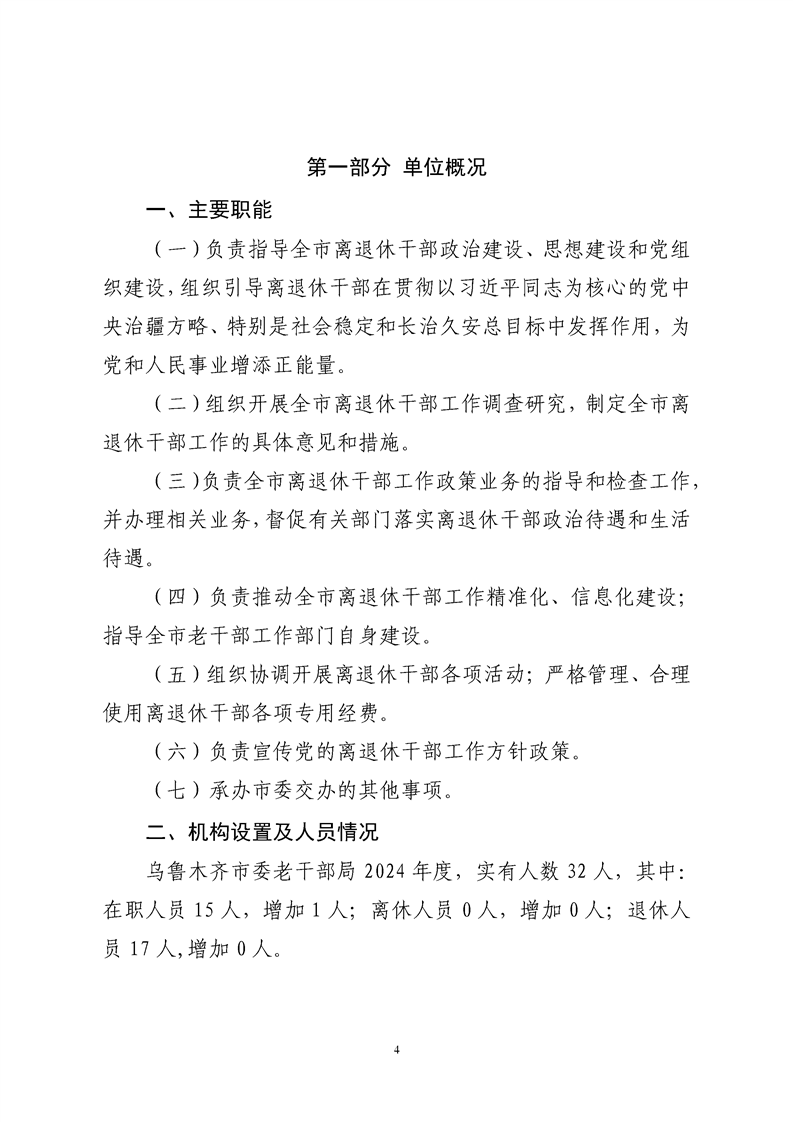 第一部分 单位概况

一、主要职能

（一）负责指导全市离退休干部政治建设、思想建设和党组织建设，组织引导离退休干部在贯彻以习近平同志为核心的党中央治疆方略、特别是社会稳定和长治久安总目标中发挥作用，为党和人民事业增添正能量。

（二）组织开展全市离退休干部工作调查研究，制定全市离退休干部工作的具体意见和措施。

（三）负责全市离退休干部工作政策业务的指导和检查工作，并办理相关业务，督促有关部门落实离退休干部政治待遇和生活待遇。

（四）负责推动全市离退休干部工作精准化、信息化建设；指导全市老干部工作部门自身建设。

（五）组织协调开展离退休干部各项活动；严格管理、合理使用离退休干部各项专用经费。

（六）负责宣传党的离退休干部工作方针政策。

（七）承办市委交办的其他事项。

二、机构设置及人员情况

乌鲁木齐市委老干部局 2024 年度，实有人数 32 人，其中：在职人员 15 人，增加 1 人；离休人员 0 人，增加 0 人；退休人员 17 人，增加 0 人。

4